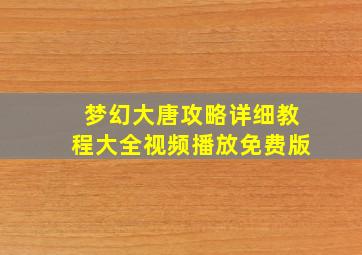 梦幻大唐攻略详细教程大全视频播放免费版